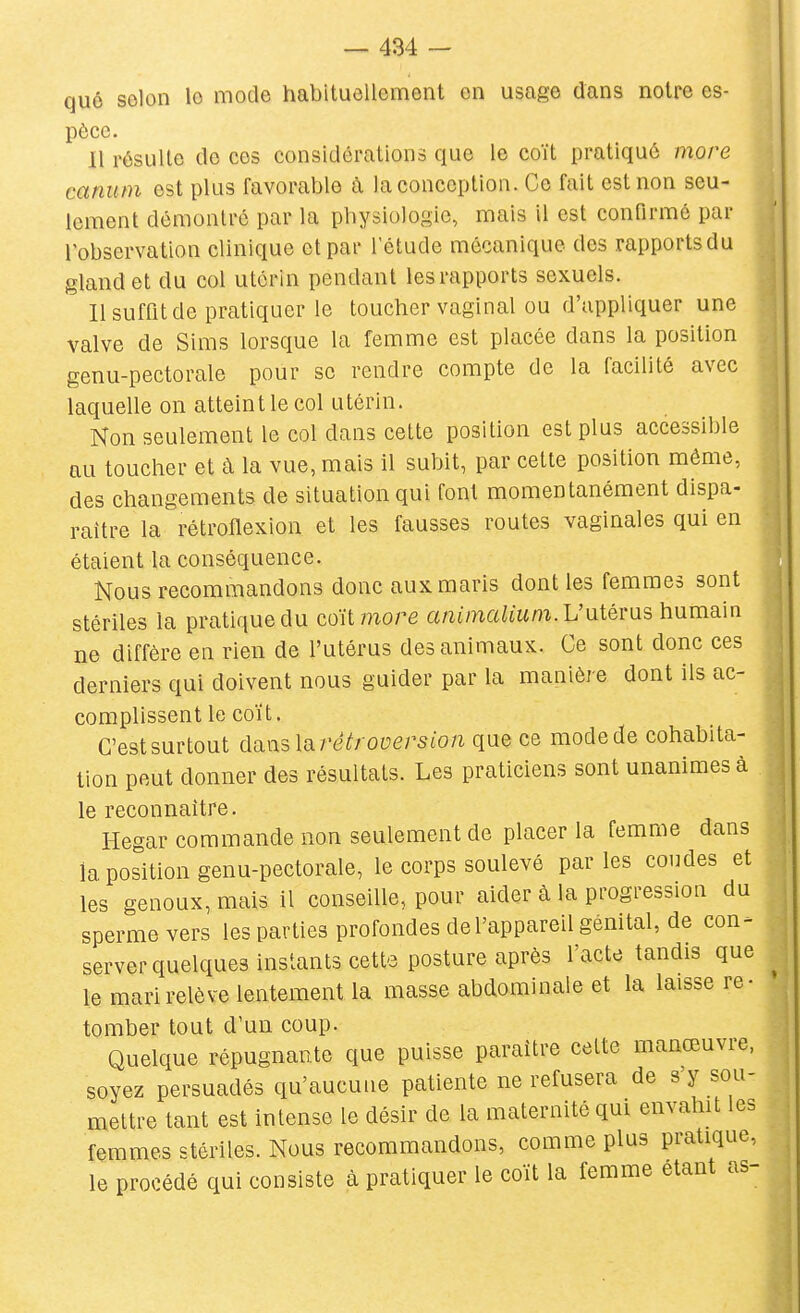 — 434 —

qué selon le mode habituellement en usage dans notre espèce.

Il résulte de ces considérations que le coït pratiqué more canum est plus favorable à la conception. Ce fait est non seulement démontré par la physiologie, mais il est confirmé par l'observation clinique et par l'étude mécanique des rapports du gland et du col utérin pendant les rapports sexuels.

Il suffit de pratiquer le toucher vaginal ou d'appliquer une valve de Sims lorsque la femme est placée dans la position genu-pectorale pour se rendre compte de la facilité avec laquelle on atteint le col utérin.

Non seulement le col dans cette position est plus accessible au toucher et à la vue, mais il subit, par cette position même, des changements de situation qui font momentanément disparaître la rétroflexion et les fausses routes vaginales qui en étaient la conséquence.

Nous recommandons donc aux maris dont les femmes sont stériles la pratique du coït more animalium. L'utérus humain ne diffère en rien de l'utérus des animaux. Ce sont donc ces derniers qui doivent nous guider par la manière dont ils accomplissent le coït.

C'est surtout dans la rétroversion que ce mode de cohabitation peut donner des résultats. Les praticiens sont unanimes à le reconnaître.

Hegar commande non seulement de placer la femme dans la position genu-pectorale, le corps soulevé par les coudes et les genoux, mais il conseille, pour aider à la progression du sperme vers les parties profondes de l'appareil génital, de conserver quelques instants cette posture après l'acte tandis que le mari relève lentement la masse abdominale et la laisse retomber tout d'un coup.

Quelque répugnante que puisse paraître cette manœuvre, soyez persuadés qu'aucune patiente ne refusera de s'y soumettre tant est intense le désir de la maternité qui envahit les femmes stériles. Nous recommandons, comme plus pratique, le procédé qui consiste à pratiquer le coït la femme étant as-